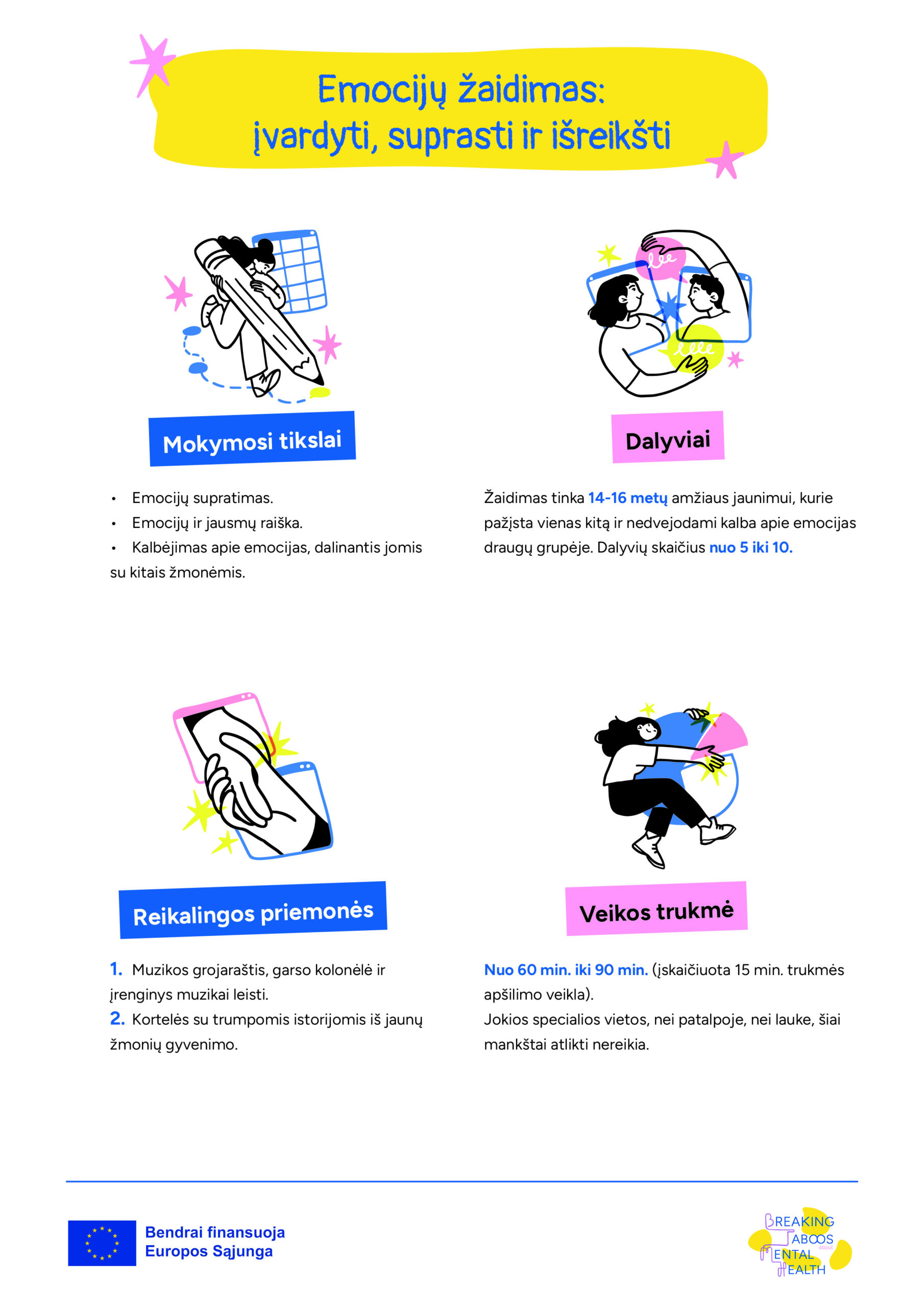 Emocijų žaidimas: įvardyti, suprasti ir išreikšti

Mokymosi tikslai

• Emocijų supratimas.
• Emocijų ir jausmų raiška.
• Kalbėjimas apie emocijas, dalinantis jomis su kitais žmonėmis.

Dalyviai

Žaidimas tinka 14-16 metų amžiaus jaunimui, kurie pažįsta vienas kitą ir nedvejodami kalba apie emocijas draugų grupėje. Dalyvių skaičius nuo 5 iki 10.

Reikalingos priemonės

1. Muzikos grojaraštis, garso kolonėlė ir įrenginys muzikai leisti.
2. Kortelės su trumpomis istorijomis iš jaunų žmonių gyvenimo.

Veikos trukmė

Nuo 60 min. iki 90 min. (įskaičiuota 15 min. trukmės apšilimo veikla).
Jokios specialios vietos, nei patalpoje, nei lauke, šiai mankštai atlikti nereikia.

Bendrai finansuoja Europos Sąjunga

BREAKING TABOOS about MENTAL HEALTH